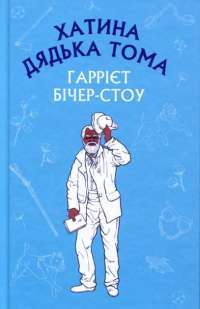 ХАТИНА ДЯДЬКА ТОМА

ГАРРІЄТ БІЧЕР-СТОУ